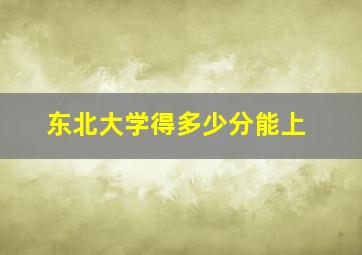 东北大学得多少分能上